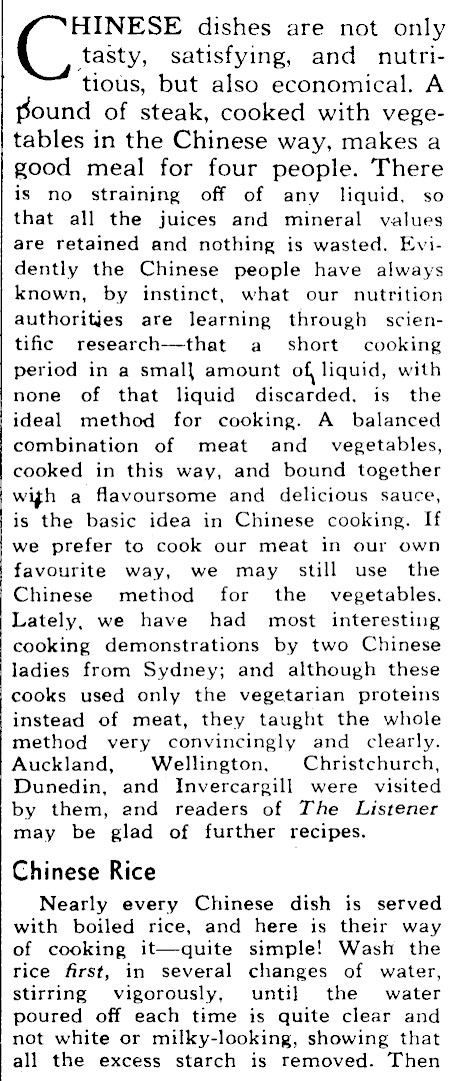 CHINESE dishes are not only tasty, satisfying, and nutritious, but also economical. A pound of steak, cooked with vegetables in the Chinese way, makes a good meal for four people. There is no straining off of any liquid, so that all the juices and mineral values are retained and nothing is wasted. Evidently the Chinese people have always known, by instinct, what our nutrition authorities are learning through scientific research—that a short cooking period in a small amount of liquid, with none of that liquid discarded, is the ideal method for cooking. A balanced combination of meat and vegetables, cooked in this way, and bound together with a flavoursome and delicious sauce, is the basic idea in Chinese cooking. If we prefer to cook our meat in our own favourite way, we may still use the Chinese method for the vegetables. Lately, we have had most interesting cooking demonstrations by two Chinese ladies from Sydney; and although these cooks used only the vegetarian proteins instead of meat, they taught the whole method very convincingly and clearly. Auckland, Wellington, Christchurch, Dunedin, and Invercargill were visited by them, and readers of The Listener may be glad of further recipes.

Chinese Rice

Nearly every Chinese dish is served with boiled rice, and here is their way of cooking it—quite simple! Wash the rice first, in several changes of water, stirring vigorously, until the water poured off each time is quite clear and not white or milky-looking, showing that all the excess starch is removed. Then